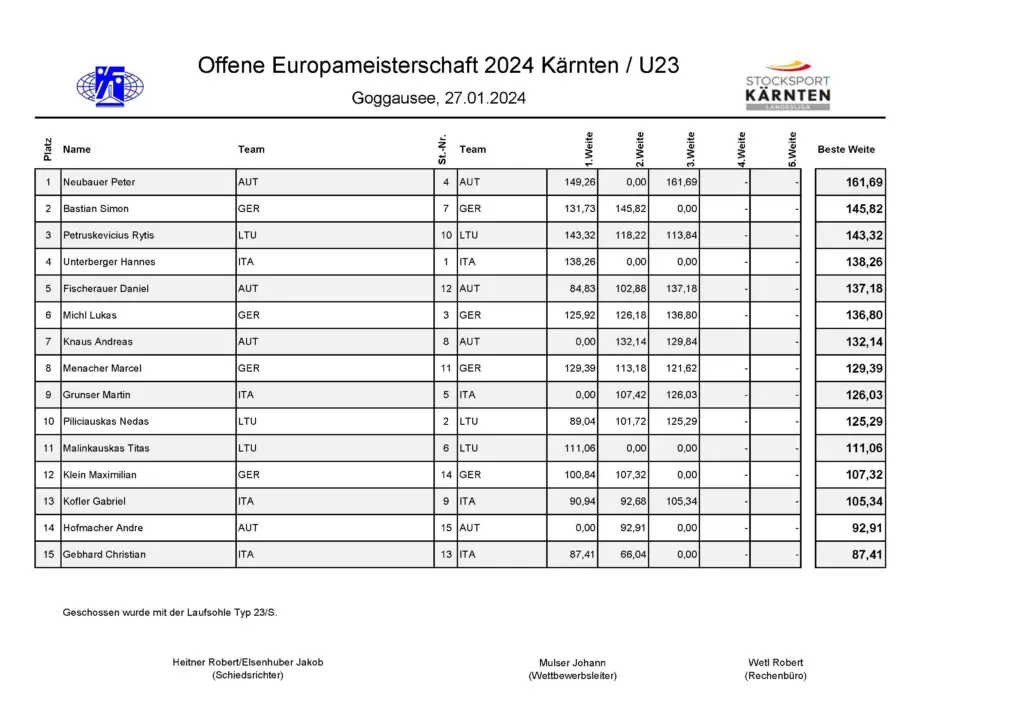 Offene Europameisterschaft 2024 Kärnten / U23

Goggausee, 27.01.2024

STOCKSPORT
KÄRNTEN
LANDESLIGA

| Platz | Name | Team | St.-Nr. | Team | 1.Weite | 2.Weite | 3.Weite | 4.Weite | 5.Weite | Beste Weite |
|---|---|---|---|---|---|---|---|---|---|---|
| 1 | Neubauer Peter | AUT | 4 | AUT | 149,26 | 0,00 | 161,69 | - | - | 161,69 |
| 2 | Bastian Simon | GER | 7 | GER | 131,73 | 145,82 | 0,00 | - | - | 145,82 |
| 3 | Petruskevicius Rytis | LTU | 10 | LTU | 143,32 | 118,22 | 113,84 | - | - | 143,32 |
| 4 | Unterberger Hannes | ITA | 1 | ITA | 138,26 | 0,00 | 0,00 | - | - | 138,26 |
| 5 | Fischerauer Daniel | AUT | 12 | AUT | 84,83 | 102,88 | 137,18 | - | - | 137,18 |
| 6 | Michl Lukas | GER | 3 | GER | 125,92 | 126,18 | 136,80 | - | - | 136,80 |
| 7 | Knaus Andreas | AUT | 8 | AUT | 0,00 | 132,14 | 129,84 | | - | 132,14 |
| 8 | Menacher Marcel | GER | 11 | GER | 129,39 | 113,18 | 121,62 | - | - | 129,39 |
| 9 | Grunser Martin | ITA | 5 | ITA | 0,00 | 107,42 | 126,03 | - | - | 126,03 |
| 10 | Piliciauskas Nedas | LTU | 2 | LTU | 89,04 | 101,72 | 125,29 | - | - | 125,29 |
| 11 | Malinkauskas Titas | LTU | 6 | LTU | 111,06 | 0,00 | 0,00 | - | - | 111,06 |
| 12 | Klein Maximilian | GER | 14 | GER | 100,84 | 107,32 | 0,00 | - | - | 107,32 |
| 13 | Kofler Gabriel | ITA | 9 | ITA | 90,94 | 92,68 | 105,34 | - | - | 105,34 |
| 14 | Hofmacher Andre | AUT | 15 | AUT | 0,00 | 92,91 | 0,00 | - | - | 92,91 |
| 15 | Gebhard Christian | ITA | 13 | ITA | 87,41 | 66,04 | 0,00 | - | - | 87,41 |

Geschossen wurde mit der Laufsohle Typ 23/S.

Heitner Robert/Elsenhuber Jakob
(Schiedsrichter)

Mulser Johann
(Wettbewerbsleiter)

Wetl Robert
(Rechenbüro)